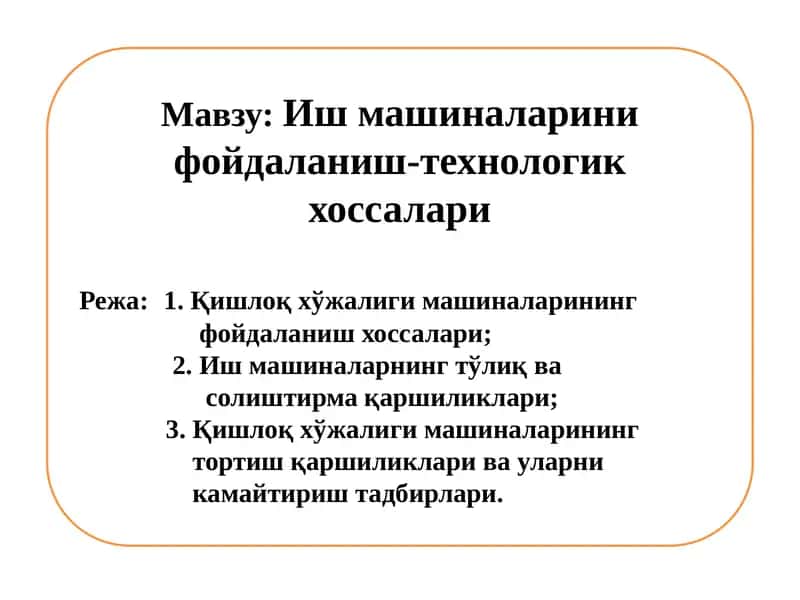 Мавзу: Иш машиналарини фойдаланиш-технологик хоссалари

Режа: 1. Қишлоқ хўжалиги машиналарининг фойдаланиш хоссалари;
2. Иш машиналарнинг тўлиқ ва солиштирма қаршиликлари;
3. Қишлоқ хўжалиги машиналарининг тортиш қаршиликлари ва уларни камайтириш тадбирлари.